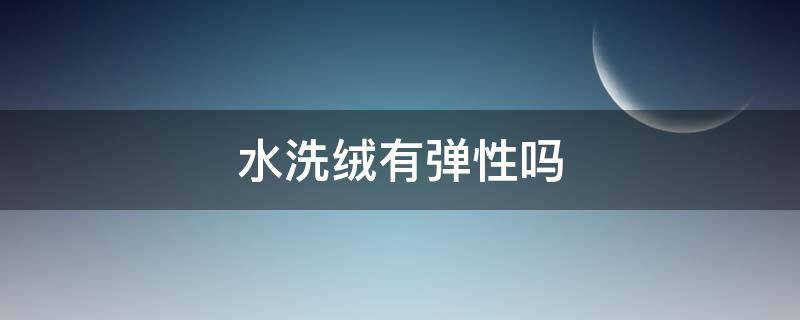 水洗绒有弹性吗